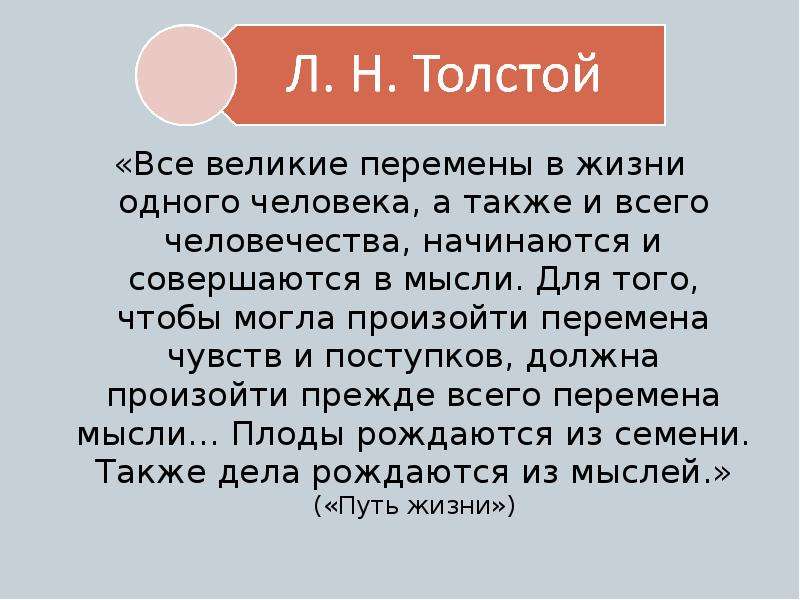 Л. Н. Толстой

«Все великие перемены в жизни одного человека, а также и всего человечества, начинаются и совершаются в мысли. Для того, чтобы могла произойти перемена чувств и поступков, должна произойти прежде всего перемена мысли… Плоды рождаются из семени. Также дела рождаются из мыслей.»
(«Путь жизни»)